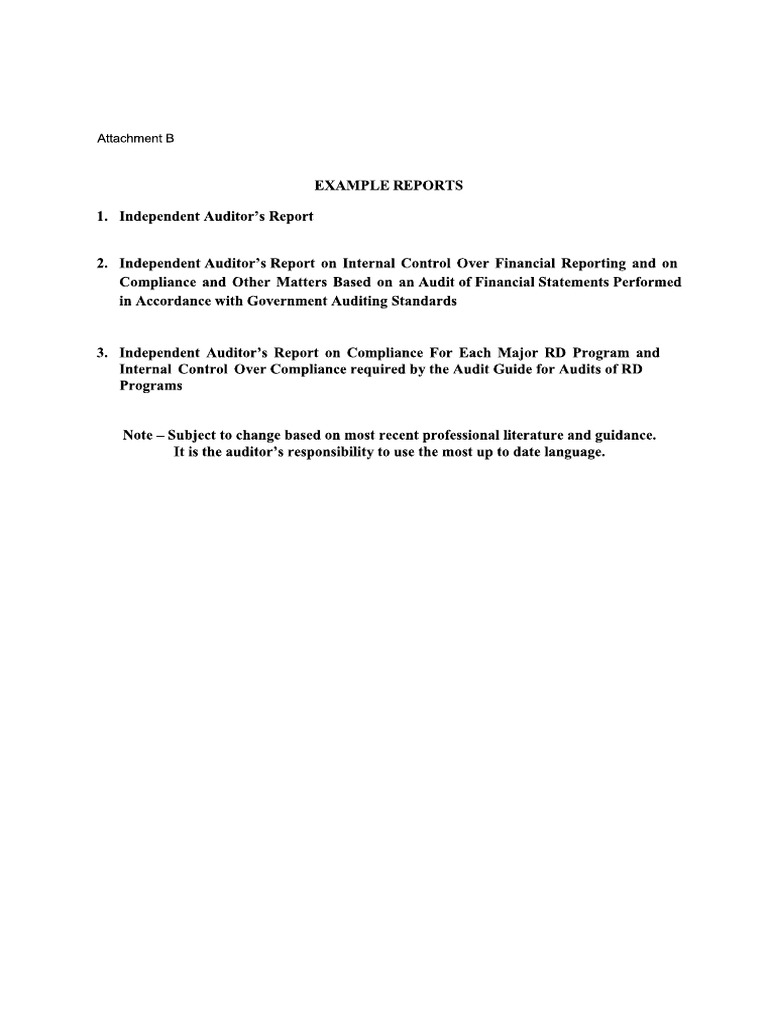 Attachment B

EXAMPLE REPORTS

1. Independent Auditor's Report

2. Independent Auditor's Report on Internal Control Over Financial Reporting and on Compliance and Other Matters Based on an Audit of Financial Statements Performed in Accordance with Government Auditing Standards

3. Independent Auditor's Report on Compliance For Each Major RD Program and Internal Control Over Compliance required by the Audit Guide for Audits of RD Programs

Note – Subject to change based on most recent professional literature and guidance. It is the auditor's responsibility to use the most up to date language.